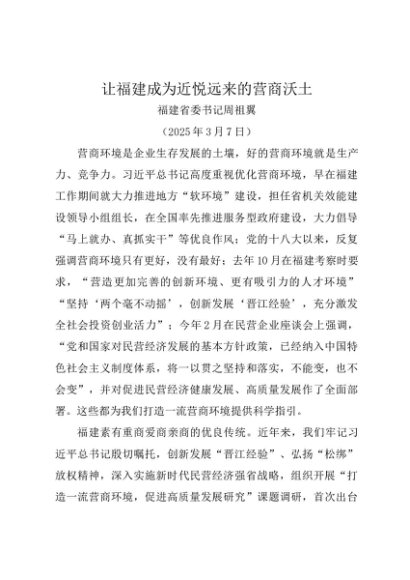 让福建成为近悦远来的营商沃土

福建省委书记周祖翼

（2025 年 3 月 7 日）

营商环境是企业生存发展的土壤，好的营商环境就是生产力、竞争力。习近平总书记高度重视优化营商环境，早在福建工作期间就大力推进地方“软环境”建设，担任省机关效能建设领导小组组长，在全国率先推进服务型政府建设，大力倡导“马上就办、真抓实干”等优良作风；党的十八大以来，反复强调营商环境只有更好，没有最好；去年 10 月在福建考察时要求，“营造更加完善的创新环境、更有吸引力的人才环境”“坚持‘两个毫不动摇’，创新发展‘晋江经验’，充分激发全社会投资创业活力”；今年 2 月在民营企业座谈会上强调，“党和国家对民营经济发展的基本方针政策，已经纳入中国特色社会主义制度体系，将一以贯之坚持和落实，不能变，也不会变”，并对促进民营经济健康发展、高质量发展作了全面部署。这些都为我们打造一流营商环境提供科学指引。

福建素有重商爱商亲商的优良传统。近年来，我们牢记习近平总书记殷切嘱托，创新发展“晋江经验”、弘扬“松绑”放权精神，深入实施新时代民营经济强省战略，组织开展“打造一流营商环境，促进高质量发展研究”课题调研，首次出台